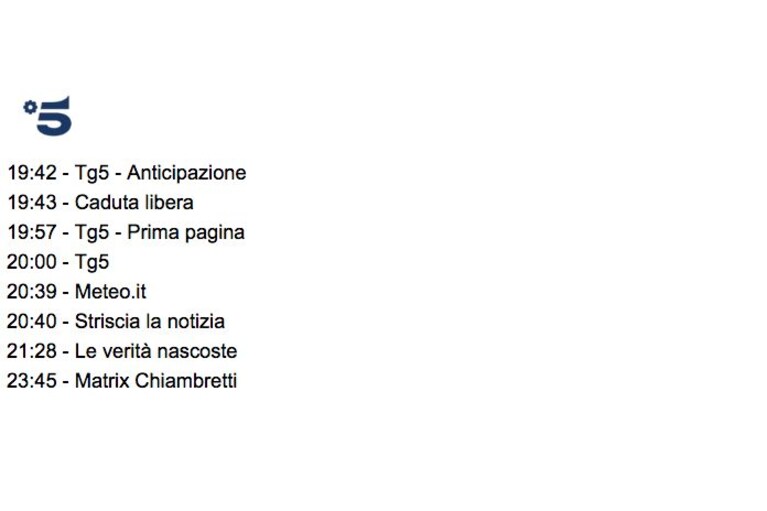 5

19:42 - Tg5 - Anticipazione
19:43 - Caduta libera
19:57 - Tg5 - Prima pagina
20:00 - Tg5
20:39 - Meteo.it
20:40 - Striscia la notizia
21:28 - Le verità nascoste
23:45 - Matrix Chiambretti